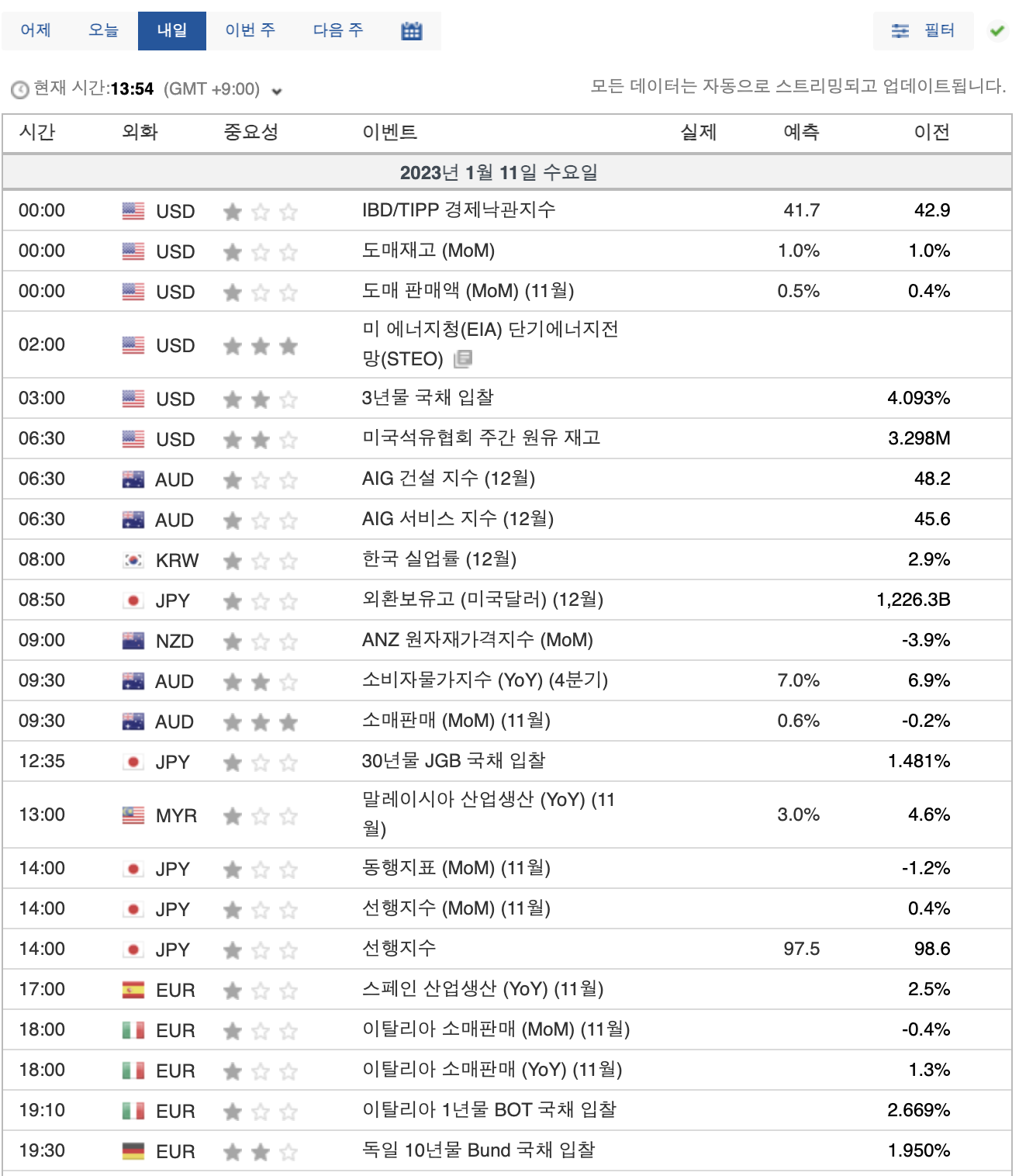 어제 오늘 내일 이번 주 다음 주

필터

현재 시간:13:54 (GMT +9:00)

모든 데이터는 자동으로 스트리밍되고 업데이트됩니다.

| 시간 | 외화 | 중요성 | 이벤트 | 실제 | 예측 | 이전 |
|---|---|---|---|---|---|---|
| 2023년 1월 11일 수요일 | | | | | | |
| 00:00 | USD | | IBD/TIPP 경제낙관지수 | | 41.7 | 42.9 |
| 00:00 | USD | | 도매재고 (MoM) | | 1.0% | 1.0% |
| 00:00 | USD | | 도매 판매액 (MoM) (11월) | | 0.5% | 0.4% |
| 02:00 | USD | | 미 에너지청(EIA) 단기에너지전망(STEO) | | | |
| 03:00 | USD | | 3년물 국채 입찰 | | | 4.093% |
| 06:30 | USD | | 미국석유협회 주간 원유 재고 | | | 3.298M |
| 06:30 | AUD | | AIG 건설 지수 (12월) | | | 48.2 |
| 06:30 | AUD | | AIG 서비스 지수 (12월) | | | 45.6 |
| 08:00 | KRW | | 한국 실업률 (12월) | | | 2.9% |
| 08:50 | JPY | | 외환보유고 (미국달러) (12월) | | | 1,226.3B |
| 09:00 | NZD | | ANZ 원자재가격지수 (MoM) | | | -3.9% |
| 09:30 | AUD | | 소비자물가지수 (YoY) (4분기) | | 7.0% | 6.9% |
| 09:30 | AUD | | 소매판매 (MoM) (11월) | | 0.6% | -0.2% |
| 12:35 | JPY | | 30년물 JGB 국채 입찰 | | | 1.481% |
| 13:00 | MYR | | 말레이시아 산업생산 (YoY) (11월) | | 3.0% | 4.6% |
| 14:00 | JPY | | 동행지표 (MoM) (11월) | | | -1.2% |
| 14:00 | JPY | | 선행지수 (MoM) (11월) | | | 0.4% |
| 14:00 | JPY | | 선행지수 | | 97.5 | 98.6 |
| 17:00 | EUR | | 스페인 산업생산 (YoY) (11월) | | | 2.5% |
| 18:00 | EUR | | 이탈리아 소매판매 (MoM) (11월) | | | -0.4% |
| 18:00 | EUR | | 이탈리아 소매판매 (YoY) (11월) | | | 1.3% |
| 19:10 | EUR | | 이탈리아 1년물 BOT 국채 입찰 | | | 2.669% |
| 19:30 | EUR | | 독일 10년물 Bund 국채 입찰 | | | 1.950% |